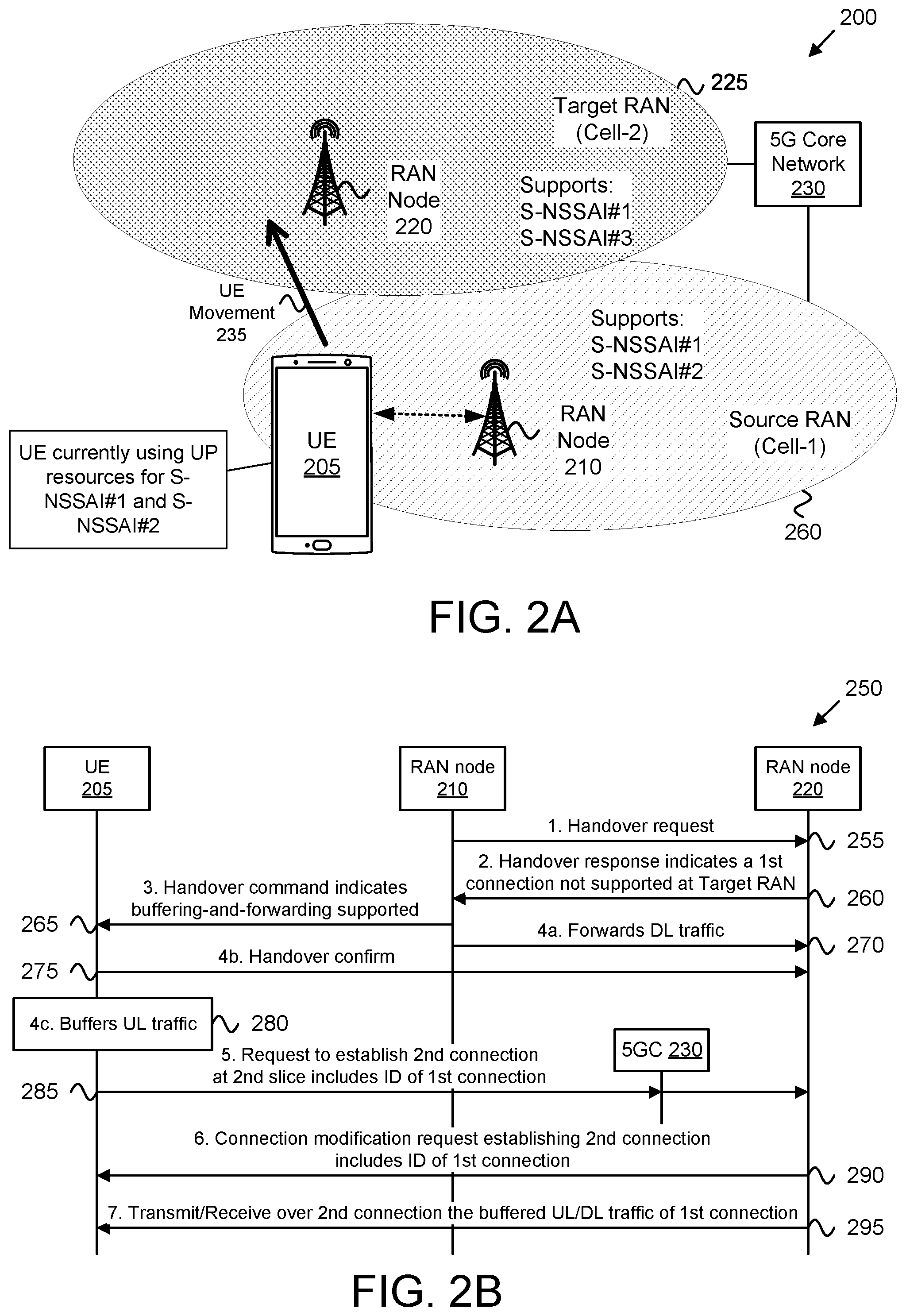 200

225

Target RAN (Cell-2)

5G Core Network 230

RAN Node 220

Supports: S-NSSAI#1 S-NSSAI#3

UE Movement 235

Supports: S-NSSAI#1 S-NSSAI#2

UE 205

RAN Node 210

Source RAN (Cell-1)

UE currently using UP resources for S-NSSAI#1 and S-NSSAI#2

260

FIG. 2A

250

UE 205

RAN node 210

RAN node 220

1. Handover request

255

2. Handover response indicates a 1st connection not supported at Target RAN

260

3. Handover command indicates buffering-and-forwarding supported

265

4a. Forwards DL traffic

270

4b. Handover confirm

275

4c. Buffers UL traffic

280

5GC 230

5. Request to establish 2nd connection at 2nd slice includes ID of 1st connection

285

6. Connection modification request establishing 2nd connection includes ID of 1st connection

290

7. Transmit/Receive over 2nd connection the buffered UL/DL traffic of 1st connection

295

FIG. 2B